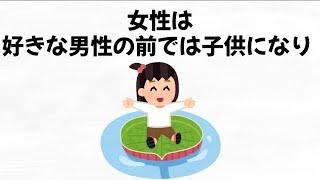 女性は
好きな男性の前では子供になり